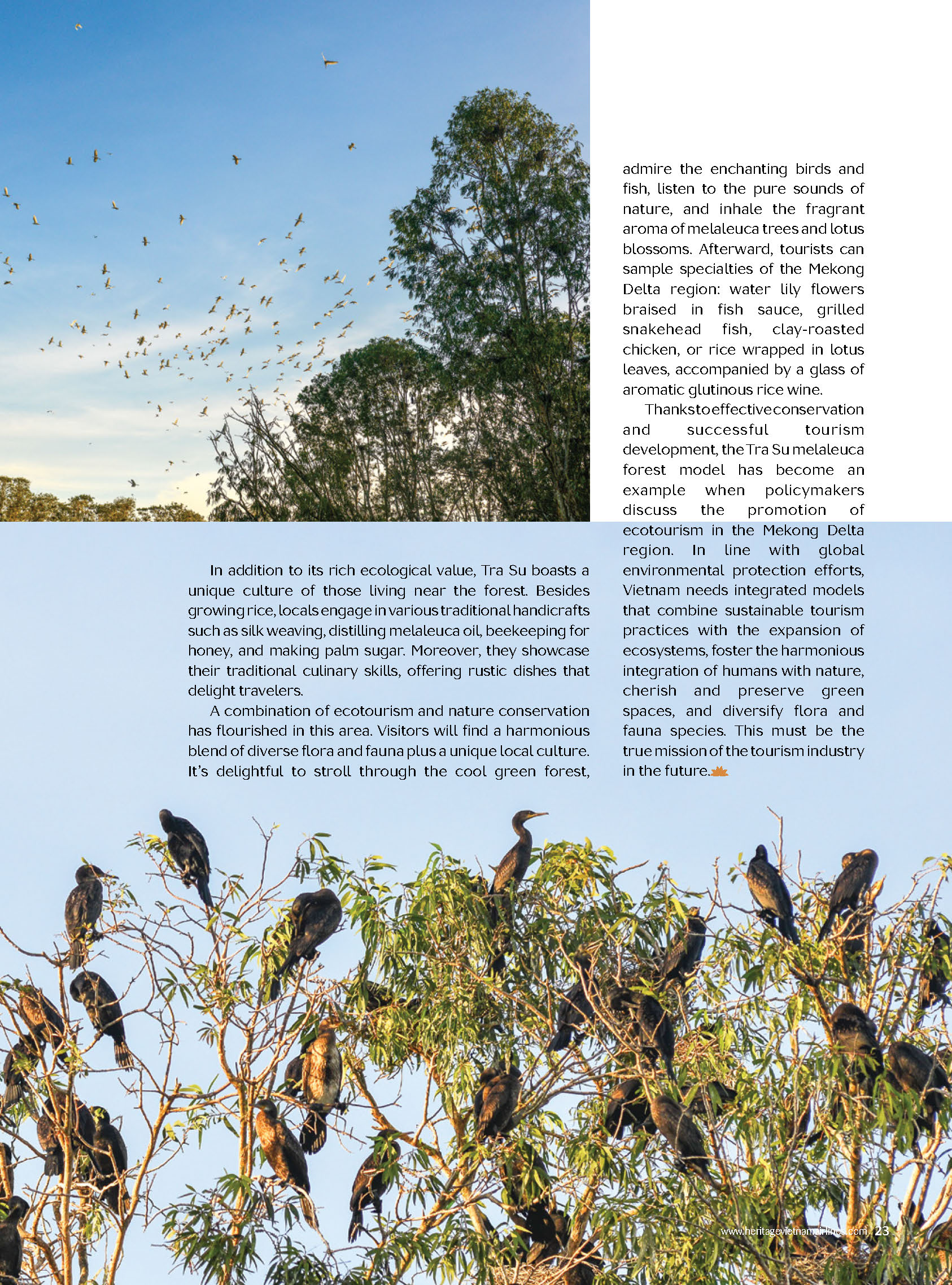 In addition to its rich ecological value, Tra Su boasts a unique culture of those living near the forest. Besides growing rice, locals engage in various traditional handicrafts such as silk weaving, distilling melaleuca oil, beekeeping for honey, and making palm sugar. Moreover, they showcase their traditional culinary skills, offering rustic dishes that delight travelers.

A combination of ecotourism and nature conservation has flourished in this area. Visitors will find a harmonious blend of diverse flora and fauna plus a unique local culture. It's delightful to stroll through the cool green forest, admire the enchanting birds and fish, listen to the pure sounds of nature, and inhale the fragrant aroma of melaleuca trees and lotus blossoms. Afterward, tourists can sample specialties of the Mekong Delta region: water lily flowers braised in fish sauce, grilled snakehead fish, clay-roasted chicken, or rice wrapped in lotus leaves, accompanied by a glass of aromatic glutinous rice wine.

Thanks to effective conservation and successful tourism development, the Tra Su melaleuca forest model has become an example when policymakers discuss the promotion of ecotourism in the Mekong Delta region. In line with global environmental protection efforts, Vietnam needs integrated models that combine sustainable tourism practices with the expansion of ecosystems, foster the harmonious integration of humans with nature, cherish and preserve green spaces, and diversify flora and fauna species. This must be the true mission of the tourism industry in the future.

www.heritagevietnamairlines.com 23